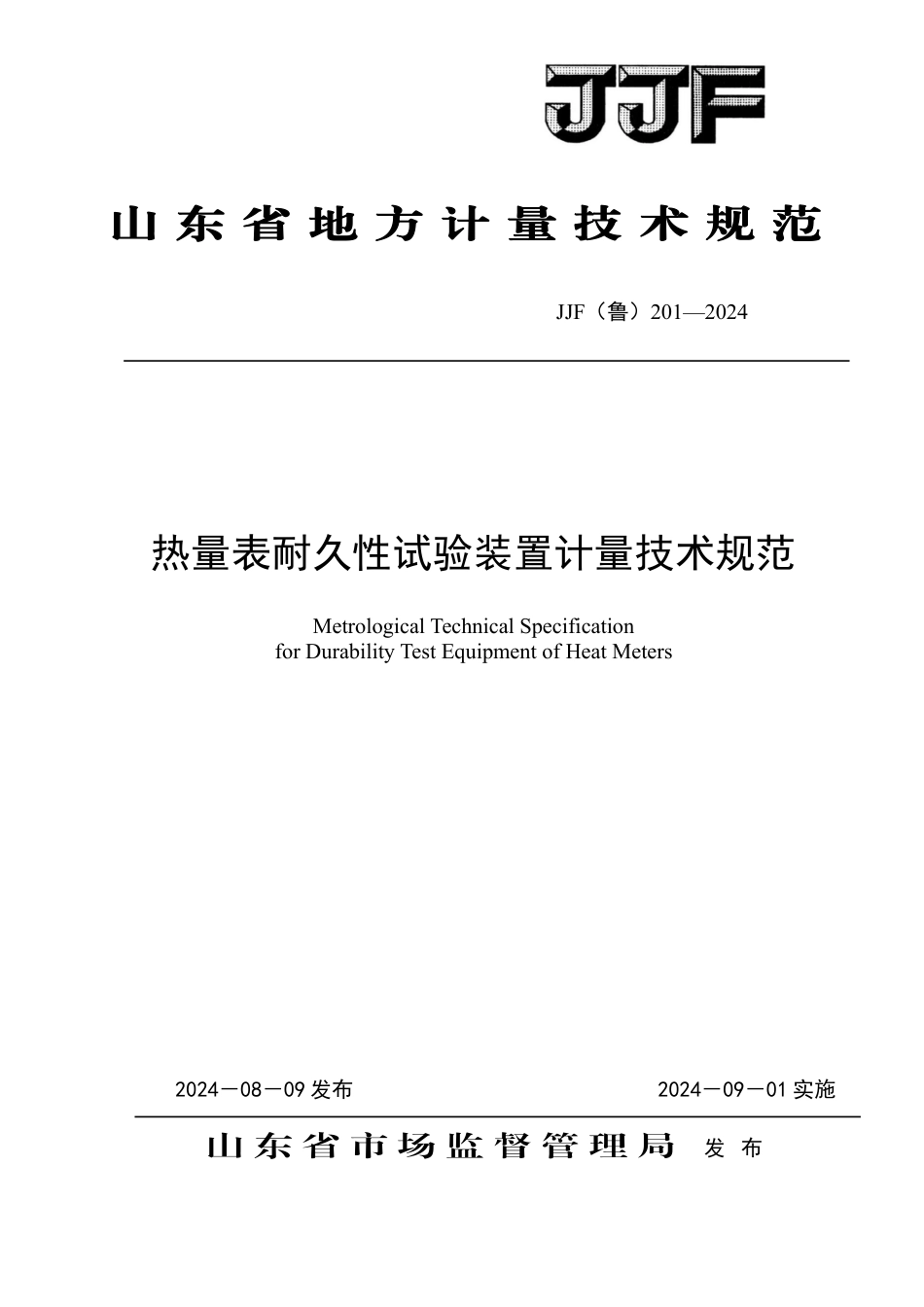 JJF

山东省地方计量技术规范

JJF（鲁）201—2024

热量表耐久性试验装置计量技术规范

Metrological Technical Specification for Durability Test Equipment of Heat Meters

2024－08－09 发布

2024－09－01 实施

山东省市场监督管理局 发布